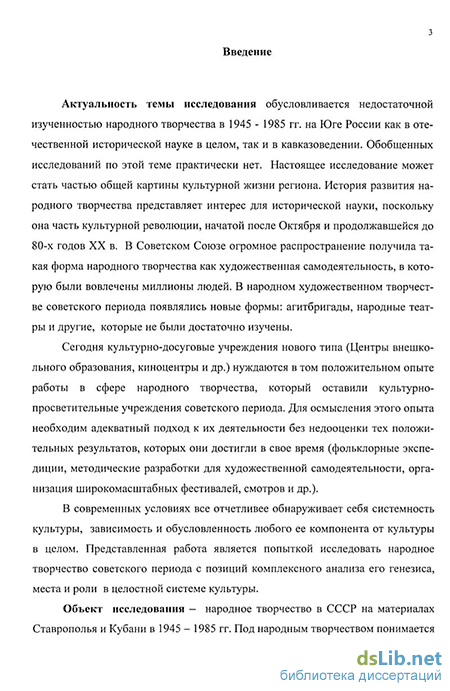 3

Введение

Актуальность темы исследования обусловливается недостаточной изученностью народного творчества в 1945 - 1985 гг. на Юге России как в отечественной исторической науке в целом, так и в кавказоведении. Обобщенных исследований по этой теме практически нет. Настоящее исследование может стать частью общей картины культурной жизни региона. История развития народного творчества представляет интерес для исторической науки, поскольку она часть культурной революции, начатой после Октября и продолжавшейся до 80-х годов XX в. В Советском Союзе огромное распространение получила такая форма народного творчества как художественная самодеятельность, в которую были вовлечены миллионы людей. В народном художественном творчестве советского периода появлялись новые формы: агитбригады, народные театры и другие, которые не были достаточно изучены.

Сегодня культурно-досуговые учреждения нового типа (Центры внешкольного образования, киноцентры и др.) нуждаются в том положительном опыте работы в сфере народного творчества, который оставили культурно-просветительные учреждения советского периода. Для осмысления этого опыта необходим адекватный подход к их деятельности без недооценки тех положительных результатов, которых они достигли в свое время (фольклорные экспедиции, методические разработки для художественной самодеятельности, организация широкомасштабных фестивалей, смотров и др.).

В современных условиях все отчетливее обнаруживает себя системность культуры, зависимость и обусловленность любого ее компонента от культуры в целом. Представленная работа является попыткой исследовать народное творчество советского периода с позиций комплексного анализа его генезиса, места и роли в целостной системе культуры.

Объект исследования – народное творчество в СССР на материалах Ставрополья и Кубани в 1945 – 1985 гг. Под народным творчеством понимается

dsLib.net
библиотека диссертаций